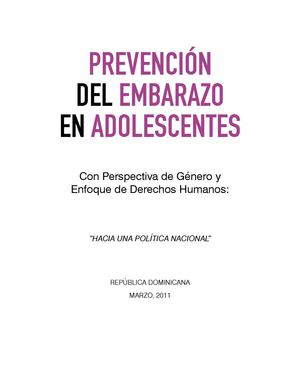 PREVENCIÓN DEL EMBARAZO EN ADOLESCENTES

Con Perspectiva de Género y Enfoque de Derechos Humanos:

"HACIA UNA POLÍTICA NACIONAL"

REPÚBLICA DOMINICANA

MARZO, 2011